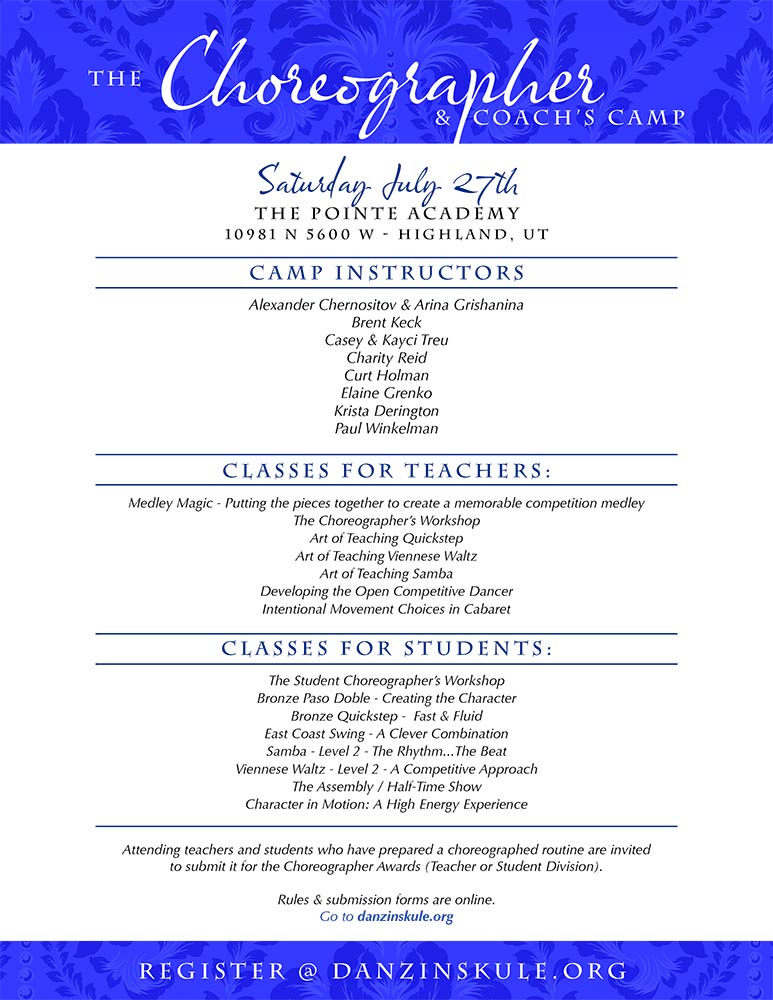 THE Choreographer & COACH'S CAMP

Saturday July 27th
THE POINTE ACADEMY
10981 N 5600 W - HIGHLAND, UT

CAMP INSTRUCTORS

Alexander Chernositov & Arina Grishanina
Brent Keck
Casey & Kayci Treu
Charity Reid
Curt Holman
Elaine Grenko
Krista Derington
Paul Winkelman

CLASSES FOR TEACHERS:

Medley Magic - Putting the pieces together to create a memorable competition medley
The Choreographer's Workshop
Art of Teaching Quickstep
Art of Teaching Viennese Waltz
Art of Teaching Samba
Developing the Open Competitive Dancer
Intentional Movement Choices in Cabaret

CLASSES FOR STUDENTS:

The Student Choreographer's Workshop
Bronze Paso Doble - Creating the Character
Bronze Quickstep - Fast & Fluid
East Coast Swing - A Clever Combination
Samba - Level 2 - The Rhythm...The Beat
Viennese Waltz - Level 2 - A Competitive Approach
The Assembly / Half-Time Show
Character in Motion: A High Energy Experience

Attending teachers and students who have prepared a choreographed routine are invited to submit it for the Choreographer Awards (Teacher or Student Division).

Rules & submission forms are online.
Go to danzinskule.org

REGISTER @ DANZINSKULE.ORG